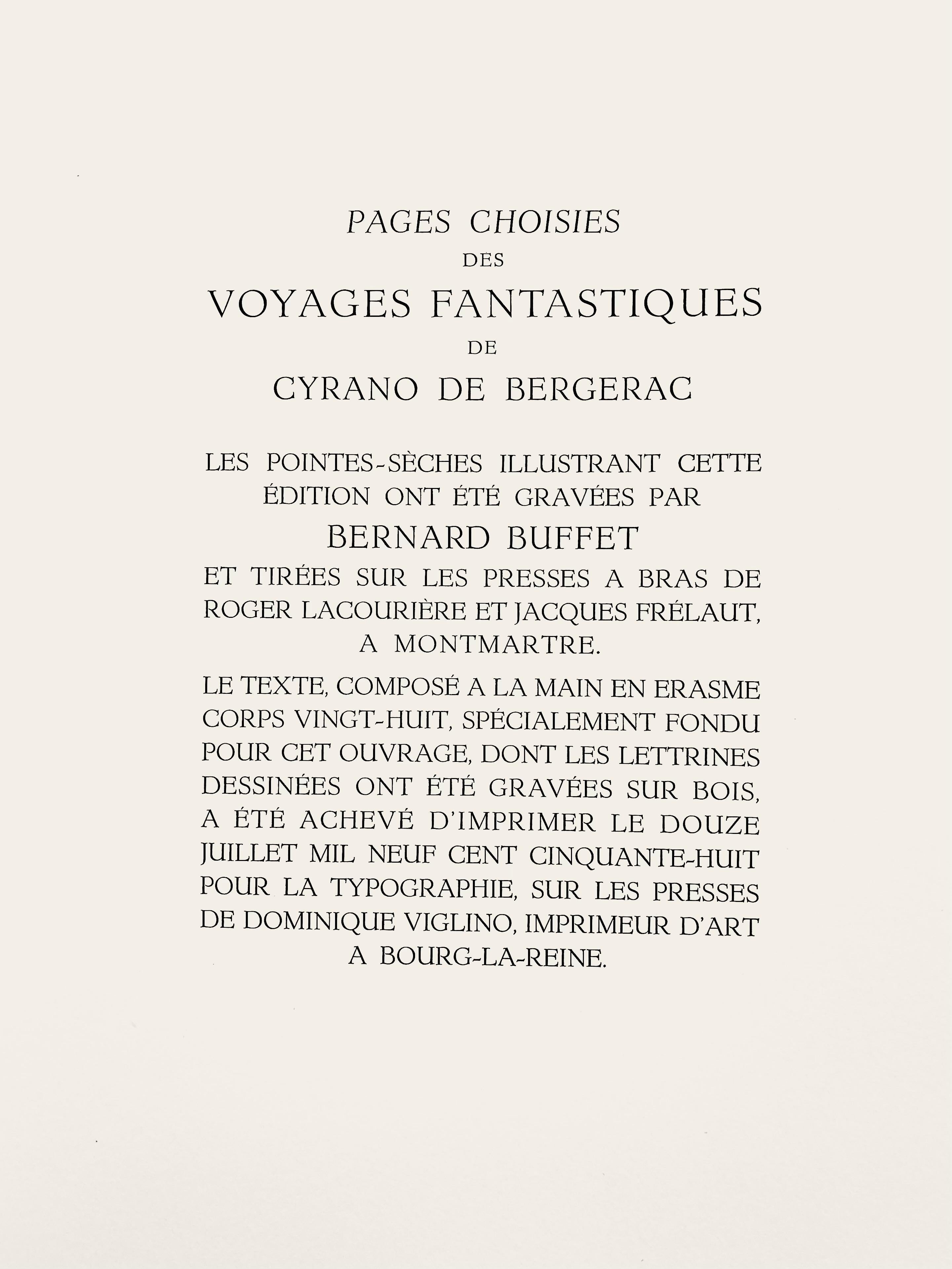 PAGES CHOISIES
DES
VOYAGES FANTASTIQUES
DE
CYRANO DE BERGERAC

LES POINTES-SÈCHES ILLUSTRANT CETTE ÉDITION ONT ÉTÉ GRAVÉES PAR
BERNARD BUFFET
ET TIRÉES SUR LES PRESSES A BRAS DE ROGER LACOURIÈRE ET JACQUES FRÉLAUT, A MONTMARTRE.

LE TEXTE, COMPOSÉ A LA MAIN EN ERASME CORPS VINGT-HUIT, SPÉCIALEMENT FONDU POUR CET OUVRAGE, DONT LES LETTRINES DESSINÉES ONT ÉTÉ GRAVÉES SUR BOIS, A ÉTÉ ACHEVÉ D'IMPRIMER LE DOUZE JUILLET MIL NEUF CENT CINQUANTE-HUIT POUR LA TYPOGRAPHIE, SUR LES PRESSES DE DOMINIQUE VIGLINO, IMPRIMEUR D'ART A BOURG-LA-REINE.